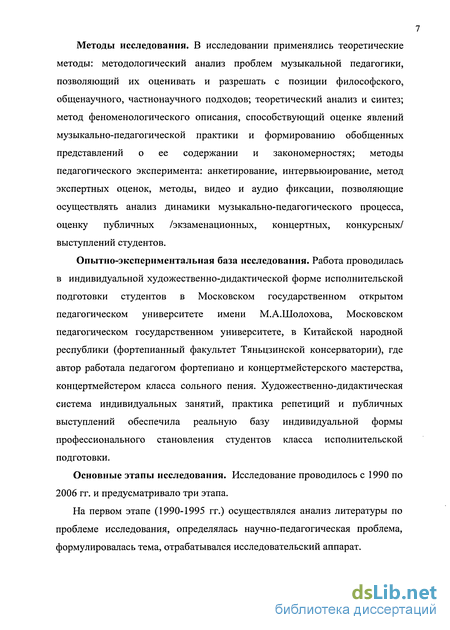 7

**Методы исследования.** В исследовании применялись теоретические методы: методологический анализ проблем музыкальной педагогики, позволяющий их оценивать и разрешать с позиции философского, общенаучного, частнонаучного подходов; теоретический анализ и синтез; метод феноменологического описания, способствующий оценке явлений музыкально-педагогической практики и формированию обобщенных представлений о ее содержании и закономерностях; методы педагогического эксперимента: анкетирование, интервьюирование, метод экспертных оценок, методы, видео и аудио фиксации, позволяющие осуществлять анализ динамики музыкально-педагогического процесса, оценку публичных /экзаменационных, концертных, конкурсных/ выступлений студентов.

**Опытно-экспериментальная база исследования.** Работа проводилась в индивидуальной художественно-дидактической форме исполнительской подготовки студентов в Московском государственном открытом педагогическом университете имени М.А.Шолохова, Московском педагогическом государственном университете, в Китайской народной республики (фортепианный факультет Тяньцзинской консерватории), где автор работала педагогом фортепиано и концертмейстерского мастерства, концертмейстером класса сольного пения. Художественно-дидактическая система индивидуальных занятий, практика репетиций и публичных выступлений обеспечила реальную базу индивидуальной формы профессионального становления студентов класса исполнительской подготовки.

**Основные этапы исследования.** Исследование проводилось с 1990 по 2006 гг. и предусматривало три этапа.

На первом этапе (1990-1995 гг.) осуществлялся анализ литературы по проблеме исследования, определялась научно-педагогическая проблема, формулировалась тема, отрабатывался исследовательский аппарат.

dsLib.net
библиотека диссертаций